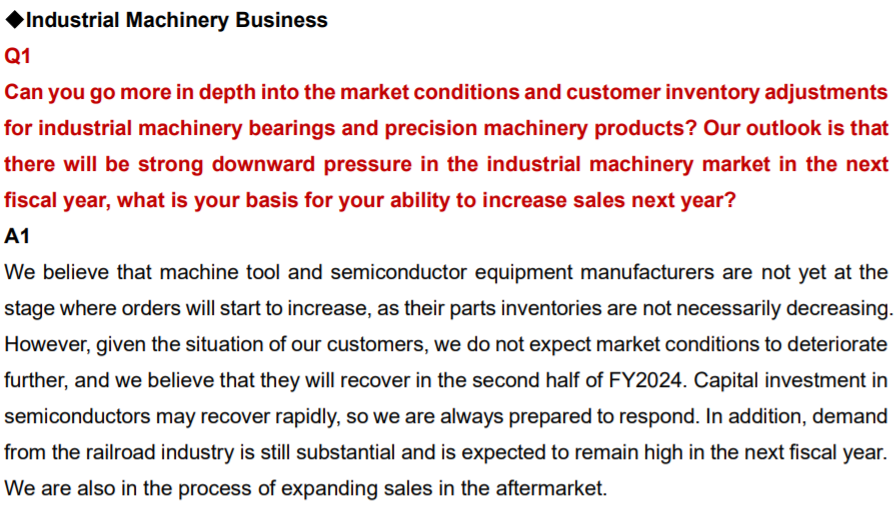 ◆Industrial Machinery Business

Q1

Can you go more in depth into the market conditions and customer inventory adjustments for industrial machinery bearings and precision machinery products? Our outlook is that there will be strong downward pressure in the industrial machinery market in the next fiscal year, what is your basis for your ability to increase sales next year?

A1

We believe that machine tool and semiconductor equipment manufacturers are not yet at the stage where orders will start to increase, as their parts inventories are not necessarily decreasing. However, given the situation of our customers, we do not expect market conditions to deteriorate further, and we believe that they will recover in the second half of FY2024. Capital investment in semiconductors may recover rapidly, so we are always prepared to respond. In addition, demand from the railroad industry is still substantial and is expected to remain high in the next fiscal year. We are also in the process of expanding sales in the aftermarket.